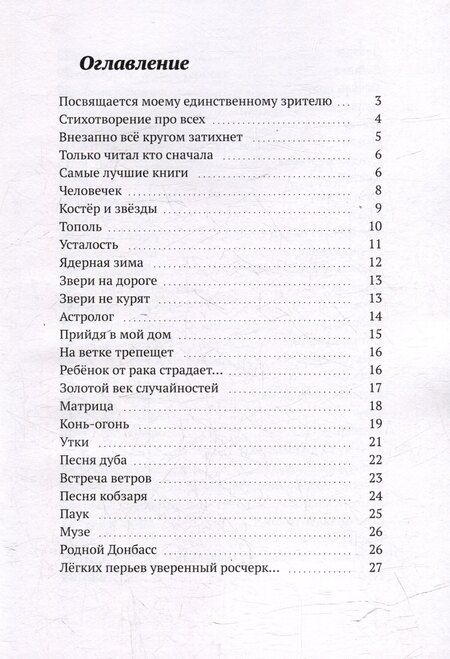 Оглавление

Посвящается моему единственному зрителю ... 3
Стихотворение про всех ... 4
Внезапно всё кругом затихнет ... 5
Только читал кто сначала ... 6
Самые лучшие книги ... 6
Человечек ... 8
Костёр и звёзды ... 9
Тополь ... 10
Усталость ... 11
Ядерная зима ... 12
Звери на дороге ... 13
Звери не курят ... 13
Астролог ... 14
Прийдя в мой дом ... 15
На ветке трепещет ... 16
Ребёнок от рака страдает... ... 16
Золотой век случайностей ... 17
Матрица ... 18
Конь-огонь ... 19
Утки ... 21
Песня дуба ... 22
Встреча ветров ... 23
Песня кобзаря ... 24
Паук ... 25
Музе ... 26
Родной Донбасс ... 26
Лёгких перьев уверенный росчерк... ... 27